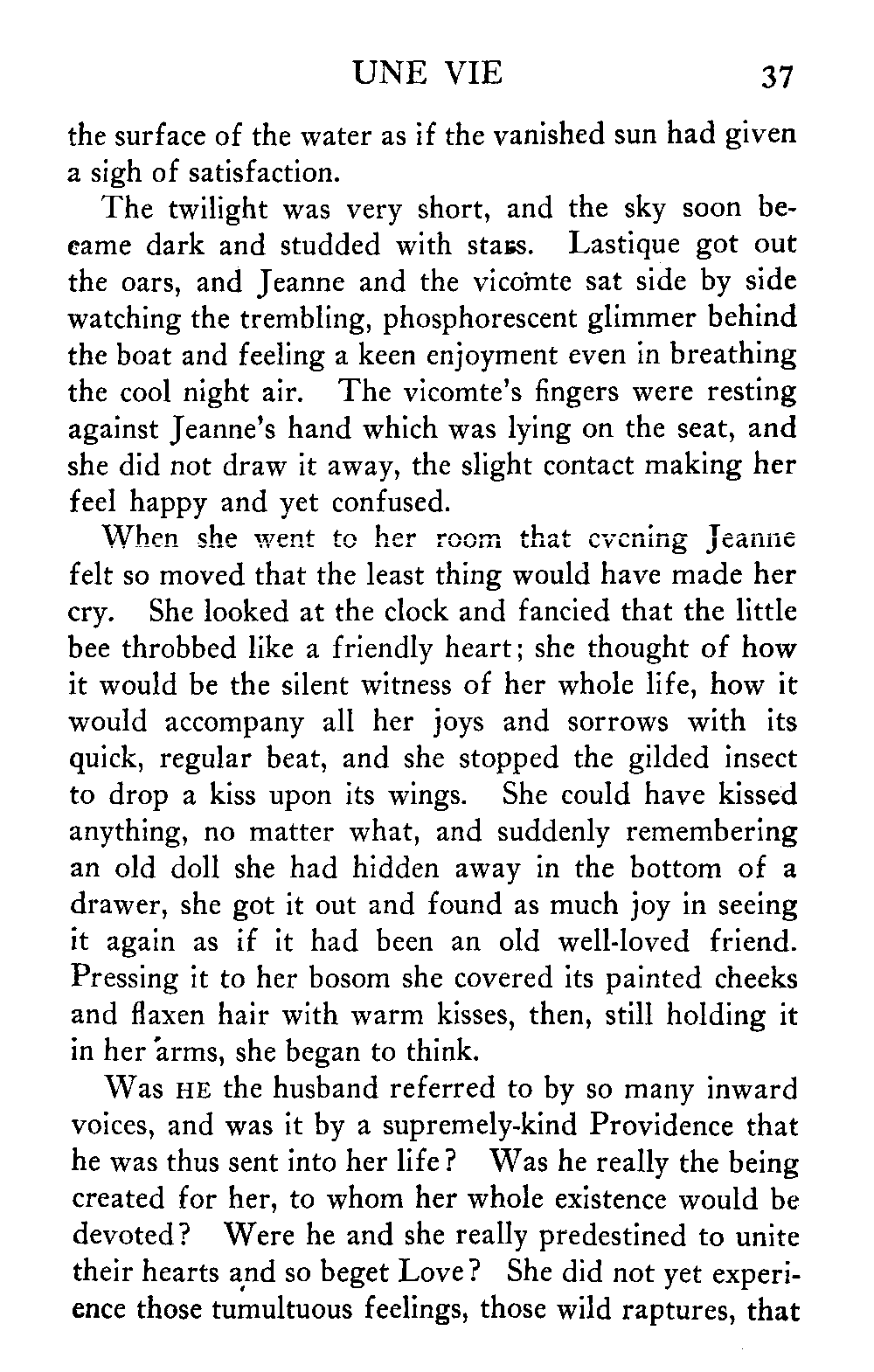 UNE VIE 37

the surface of the water as if the vanished sun had given a sigh of satisfaction.

The twilight was very short, and the sky soon became dark and studded with stars. Lastique got out the oars, and Jeanne and the vicomte sat side by side watching the trembling, phosphorescent glimmer behind the boat and feeling a keen enjoyment even in breathing the cool night air. The vicomte's fingers were resting against Jeanne's hand which was lying on the seat, and she did not draw it away, the slight contact making her feel happy and yet confused.

When she went to her room that evening Jeanne felt so moved that the least thing would have made her cry. She looked at the clock and fancied that the little bee throbbed like a friendly heart; she thought of how it would be the silent witness of her whole life, how it would accompany all her joys and sorrows with its quick, regular beat, and she stopped the gilded insect to drop a kiss upon its wings. She could have kissed anything, no matter what, and suddenly remembering an old doll she had hidden away in the bottom of a drawer, she got it out and found as much joy in seeing it again as if it had been an old well-loved friend. Pressing it to her bosom she covered its painted cheeks and flaxen hair with warm kisses, then, still holding it in her arms, she began to think.

Was HE the husband referred to by so many inward voices, and was it by a supremely-kind Providence that he was thus sent into her life? Was he really the being created for her, to whom her whole existence would be devoted? Were he and she really predestined to unite their hearts and so beget Love? She did not yet experience those tumultuous feelings, those wild raptures, that